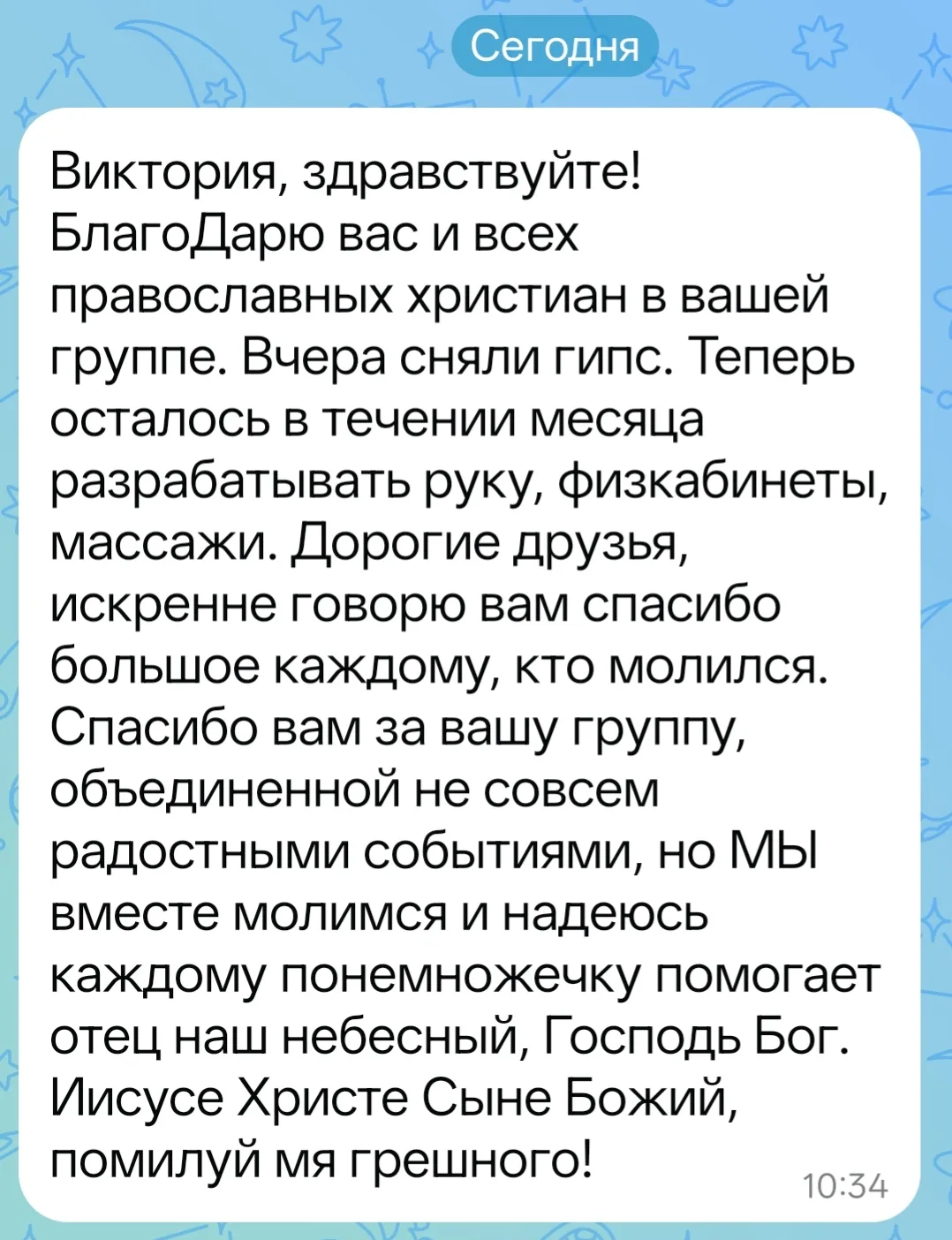 Сегодня

Виктория, здравствуйте! БлагоДарю вас и всех православных христиан в вашей группе. Вчера сняли гипс. Теперь осталось в течении месяца разрабатывать руку, физкабинеты, массажи. Дорогие друзья, искренне говорю вам спасибо большое каждому, кто молился. Спасибо вам за вашу группу, объединенной не совсем радостными событиями, но МЫ вместе молимся и надеюсь каждому понемножечку помогает отец наш небесный, Господь Бог. Иисусе Христе Сыне Божий, помилуй мя грешного!

10:34